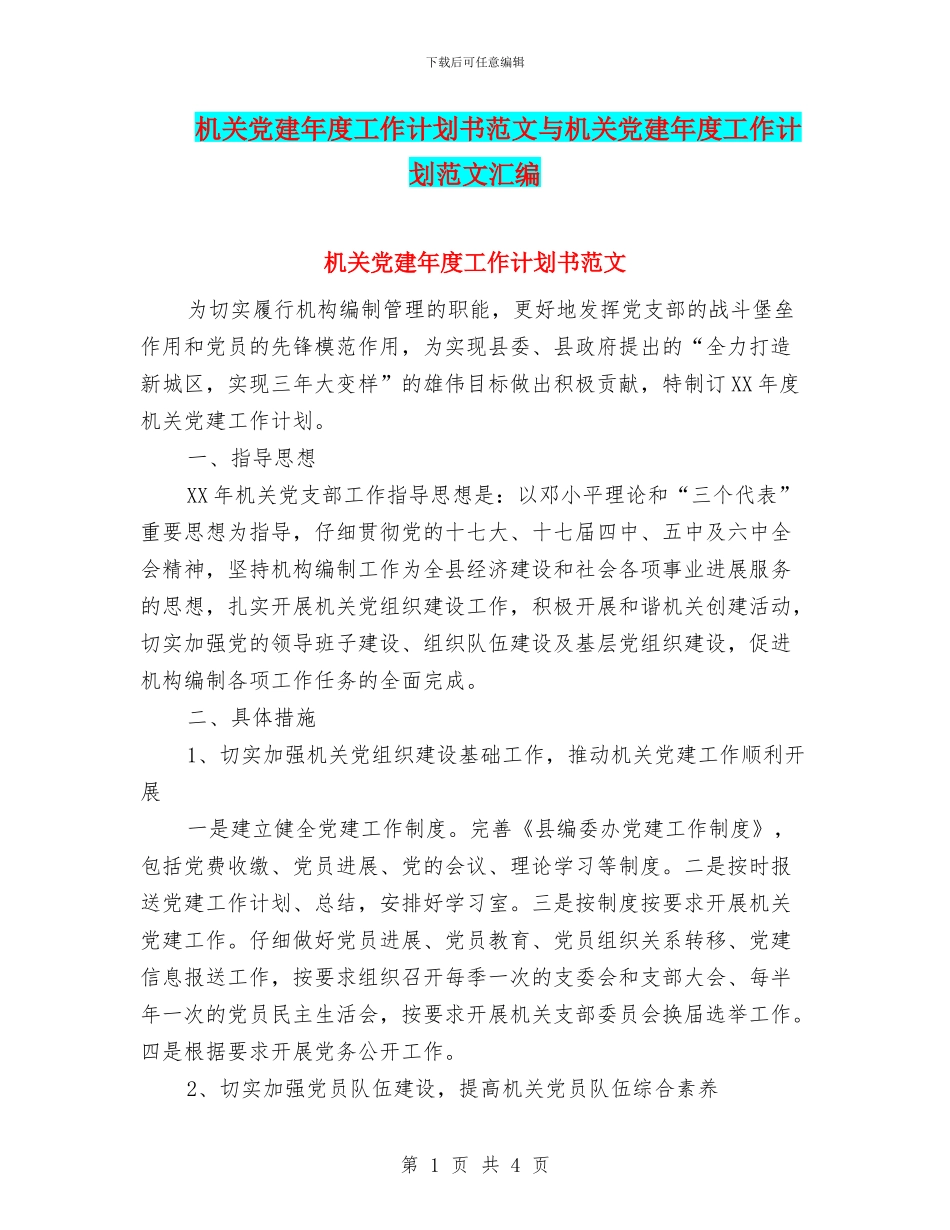 下载后可任意编辑

机关党建年度工作计划书范文与机关党建年度工作计划范文汇编

机关党建年度工作计划书范文

为切实履行机构编制管理的职能，更好地发挥党支部的战斗堡垒作用和党员的先锋模范作用，为实现县委、县政府提出的“全力打造新城区，实现三年大变样”的雄伟目标做出积极贡献，特制订XX年度机关党建工作计划。

一、指导思想

XX年机关党支部工作指导思想是：以邓小平理论和“三个代表”重要思想为指导，仔细贯彻党的十七大、十七届四中、五中及六中全会精神，坚持机构编制工作为全县经济建设和社会各项事业进展服务的思想，扎实开展机关党组织建设工作，积极开展和谐机关创建活动，切实加强党的领导班子建设、组织队伍建设及基层党组织建设，促进机构编制各项工作任务的全面完成。

二、具体措施

1、切实加强机关党组织建设基础工作，推动机关党建工作顺利开展

一是建立健全党建工作制度。完善《县编委办党建工作制度》，包括党费收缴、党员进展、党的会议、理论学习等制度。二是按时报送党建工作计划、总结，安排好学习室。三是按制度按要求开展机关党建工作。仔细做好党员进展、党员教育、党员组织关系转移、党建信息报送工作，按要求组织召开每季一次的支委会和支部大会、每半年一次的党员民主生活会，按要求开展机关支部委员会换届选举工作。四是根据要求开展党务公开工作。

2、切实加强党员队伍建设，提高机关党员队伍综合素养

第 1 页 共 4 页